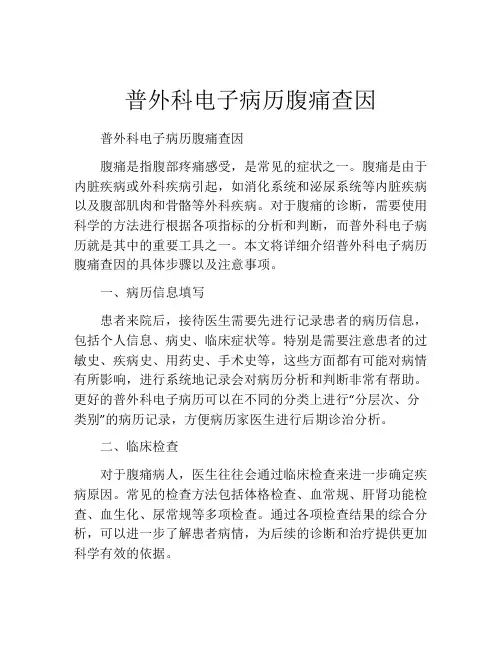 普外科电子病历腹痛查因

普外科电子病历腹痛查因

腹痛是指腹部疼痛感受，是常见的症状之一。腹痛是由于内脏疾病或外科疾病引起，如消化系统和泌尿系统等内脏疾病以及腹部肌肉和骨骼等外科疾病。对于腹痛的诊断，需要使用科学的方法进行根据各项指标的分析和判断，而普外科电子病历就是其中的重要工具之一。本文将详细介绍普外科电子病历腹痛查因的具体步骤以及注意事项。

一、病历信息填写

患者来院后，接待医生需要先进行记录患者的病历信息，包括个人信息、病史、临床症状等。特别是需要注意患者的过敏史、疾病史、用药史、手术史等，这些方面都有可能对病情有所影响，进行系统地记录会对病历分析和判断非常有帮助。更好的普外科电子病历可以在不同的分类上进行“分层次、分类别”的病历记录，方便病历家医生进行后期诊治分析。

二、临床检查

对于腹痛病人，医生往往会通过临床检查来进一步确定疾病原因。常见的检查方法包括体格检查、血常规、肝肾功能检查、血生化、尿常规等多项检查。通过各项检查结果的综合分析，可以进一步了解患者病情，为后续的诊断和治疗提供更加科学有效的依据。